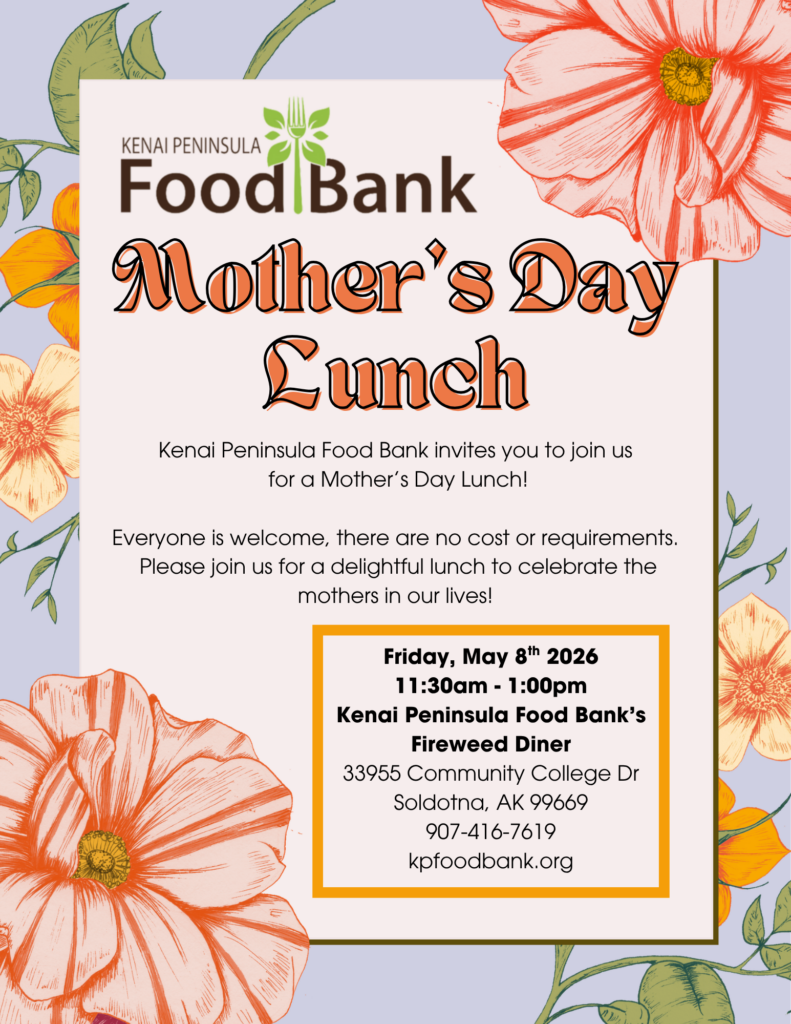 KENAI PENINSULA
Food Bank

Mother's Day
Lunch

Kenai Peninsula Food Bank invites you to join us for a Mother's Day Lunch!

Everyone is welcome, there are no cost or requirements. Please join us for a delightful lunch to celebrate the mothers in our lives!

Friday, May 8th 2026
11:30am - 1:00pm
Kenai Peninsula Food Bank's
Fireweed Diner
33955 Community College Dr
Soldotna, AK 99669
907-416-7619
kpfoodbank.org